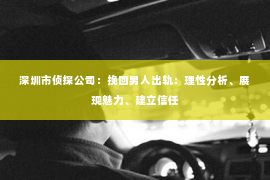 深圳市侦探公司：挽回男人出轨：理性分析、展现魅力、建立信任